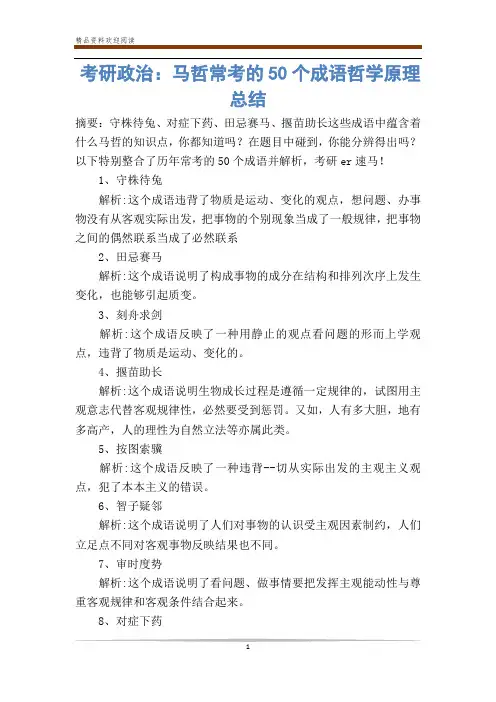 精品资料欢迎阅读

考研政治：马哲常考的50个成语哲学原理总结

摘要：守株待兔、对症下药、田忌赛马、揠苗助长这些成语中蕴含着什么马哲的知识点，你都知道吗？在题目中碰到，你能分辨得出吗？以下特别整合了历年常考的50个成语并解析，考研er速马！

1、守株待兔

解析:这个成语违背了物质是运动、变化的观点，想问题、办事物没有从客观实际出发，把事物的个别现象当成了一般规律，把事物之间的偶然联系当成了必然联系

2、田忌赛马

解析:这个成语说明了构成事物的成分在结构和排列次序上发生变化，也能够引起质变。

3、刻舟求剑

解析:这个成语反映了一种用静止的观点看问题的形而上学观点，违背了物质是运动、变化的。

4、揠苗助长

解析:这个成语说明生物成长过程是遵循一定规律的，试图用主观意志代替客观规律性，必然要受到惩罚。又如，人有多大胆，地有多高产，人的理性为自然立法等亦属此类。

5、按图索骥

解析:这个成语反映了一种违背--切从实际出发的主观主义观点，犯了本本主义的错误。

6、智子疑邻

解析:这个成语说明了人们对事物的认识受主观因素制约，人们立足点不同对客观事物反映结果也不同。

7、审时度势

解析:这个成语说明了看问题、做事情要把发挥主观能动性与尊重客观规律和客观条件结合起来。

8、对症下药

1